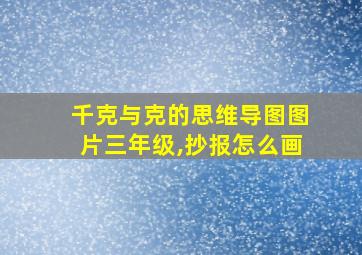 千克与克的思维导图图片三年级,抄报怎么画